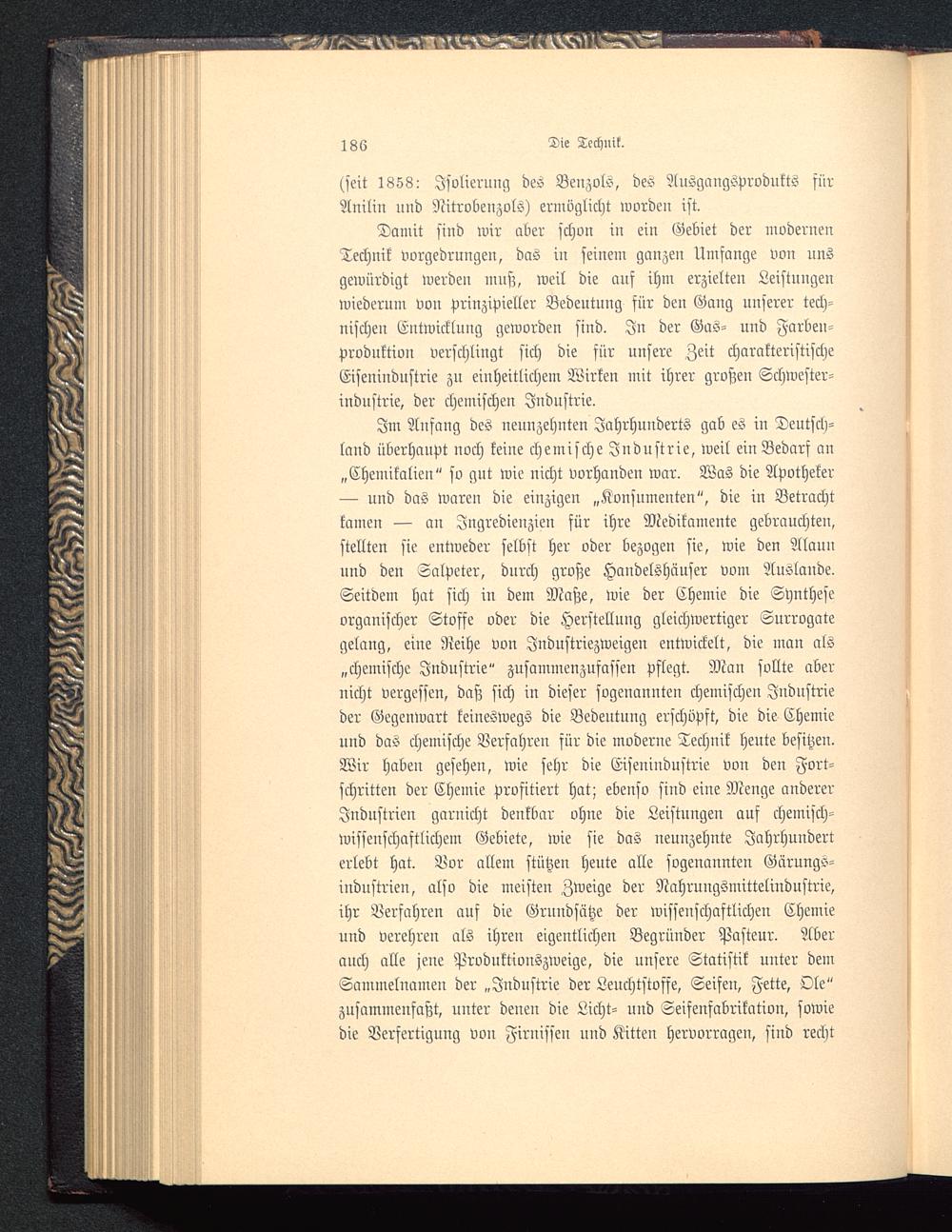 186 Die Technik.

(seit 1858: Isolierung des Benzols, des Ausgangsprodukts für Anilin und Nitrobenzols) ermöglicht worden ist.

Damit sind wir aber schon in ein Gebiet der modernen Technik vorgedrungen, das in seinem ganzen Umfange von uns gewürdigt werden muß, weil die auf ihm erzielten Leistungen wiederum von prinzipieller Bedeutung für den Gang unserer technischen Entwicklung geworden sind. In der Gas- und Farbenproduktion verschlingt sich die für unsere Zeit charakteristische Eisenindustrie zu einheitlichem Wirken mit ihrer großen Schwesterindustrie, der chemischen Industrie.

Im Anfang des neunzehnten Jahrhunderts gab es in Deutschland überhaupt noch keine chemische Industrie, weil ein Bedarf an „Chemikalien“ so gut wie nicht vorhanden war. Was die Apotheker — und das waren die einzigen „Konsumenten“, die in Betracht kamen — an Ingredienzien für ihre Medikamente gebrauchten, stellten sie entweder selbst her oder bezogen sie, wie den Alaun und den Salpeter, durch große Handelshäuser vom Auslande. Seitdem hat sich in dem Maße, wie der Chemie die Synthese organischer Stoffe oder die Herstellung gleichwertiger Surrogate gelang, eine Reihe von Industriezweigen entwickelt, die man als „chemische Industrie“ zusammenzufassen pflegt. Man sollte aber nicht vergessen, daß sich in dieser sogenannten chemischen Industrie der Gegenwart keineswegs die Bedeutung erschöpft, die die Chemie und das chemische Verfahren für die moderne Technik heute besitzen. Wir haben gesehen, wie sehr die Eisenindustrie von den Fortschritten der Chemie profitiert hat; ebenso sind eine Menge anderer Industrien garnicht denkbar ohne die Leistungen auf chemisch-wissenschaftlichem Gebiete, wie sie das neunzehnte Jahrhundert erlebt hat. Vor allem stützen heute alle sogenannten Gärungsindustrien, also die meisten Zweige der Nahrungsmittelindustrie, ihr Verfahren auf die Grundsätze der wissenschaftlichen Chemie und verehren als ihren eigentlichen Begründer Pasteur. Aber auch alle jene Produktionszweige, die unsere Statistik unter dem Sammelnamen der „Industrie der Leuchtstoffe, Seifen, Fette, Öle“ zusammenfaßt, unter denen die Licht- und Seifenfabrikation, sowie die Verfertigung von Firnissen und Kitten hervorragen, sind recht